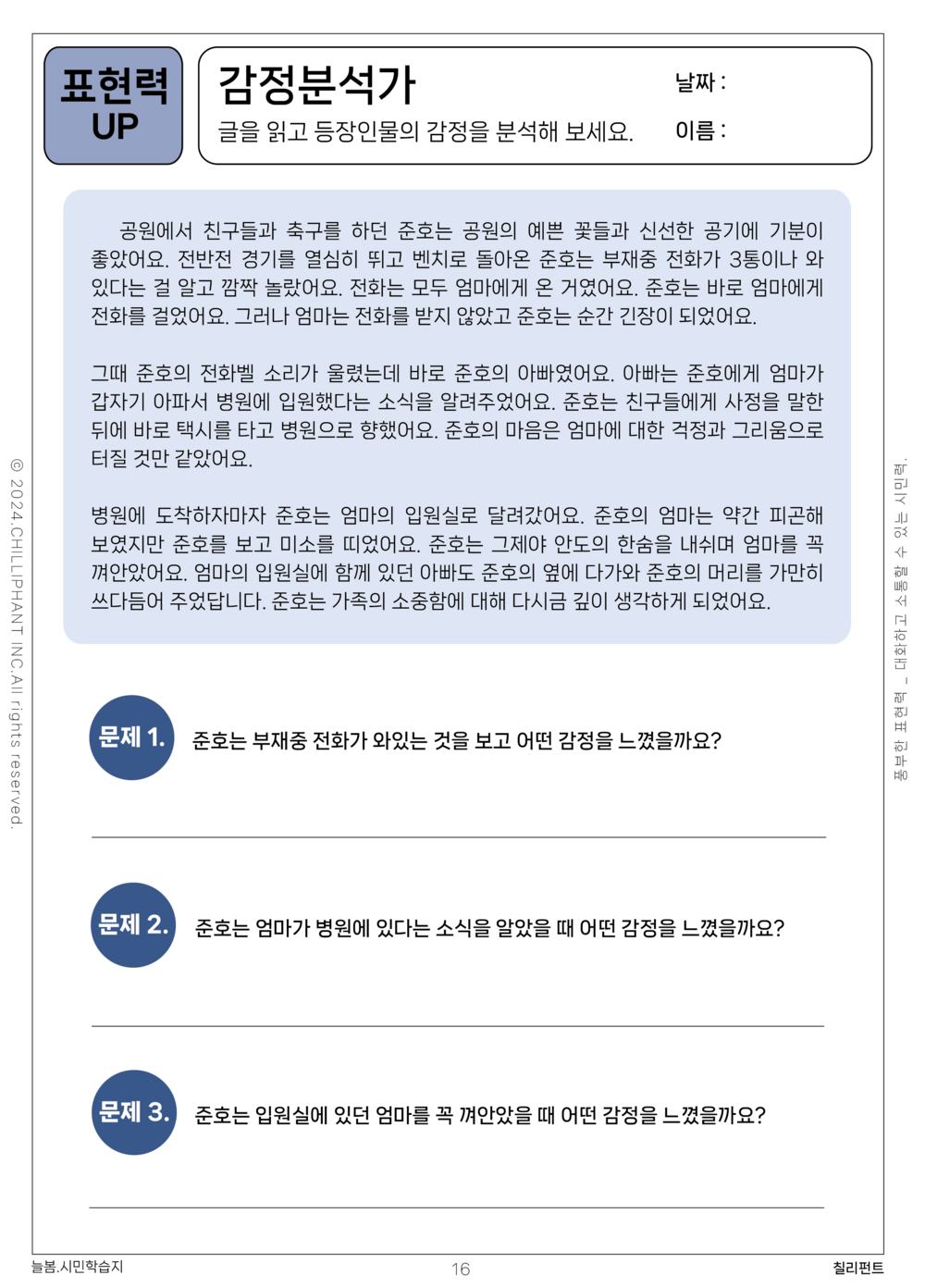 표현력 UP

감정분석가

글을 읽고 등장인물의 감정을 분석해 보세요.

날짜 :

이름 :

공원에서 친구들과 축구를 하던 준호는 공원의 예쁜 꽃들과 신선한 공기에 기분이 좋았어요. 전반전 경기를 열심히 뛰고 벤치로 돌아온 준호는 부재중 전화가 3통이나 와 있다는 걸 알고 깜짝 놀랐어요. 전화는 모두 엄마에게 온 거였어요. 준호는 바로 엄마에게 전화를 걸었어요. 그러나 엄마는 전화를 받지 않았고 준호는 순간 긴장이 되었어요.

그때 준호의 전화벨 소리가 울렸는데 바로 준호의 아빠였어요. 아빠는 준호에게 엄마가 갑자기 아파서 병원에 입원했다는 소식을 알려주었어요. 준호는 친구들에게 사정을 말한 뒤에 바로 택시를 타고 병원으로 향했어요. 준호의 마음은 엄마에 대한 걱정과 그리움으로 터질 것만 같았어요.

병원에 도착하자마자 준호는 엄마의 입원실로 달려갔어요. 준호의 엄마는 약간 피곤해 보였지만 준호를 보고 미소를 띠었어요. 준호는 그제야 안도의 한숨을 내쉬며 엄마를 꼭 껴안았어요. 엄마의 입원실에 함께 있던 아빠도 준호의 옆에 다가와 준호의 머리를 가만히 쓰다듬어 주었답니다. 준호는 가족의 소중함에 대해 다시금 깊이 생각하게 되었어요.

문제 1. 준호는 부재중 전화가 와있는 것을 보고 어떤 감정을 느꼈을까요?

문제 2. 준호는 엄마가 병원에 있다는 소식을 알았을 때 어떤 감정을 느꼈을까요?

문제 3. 준호는 입원실에 있던 엄마를 꼭 껴안았을 때 어떤 감정을 느꼈을까요?

© 2024.CHILLIPHANT INC.All rights reserved.

풍부한 표현력 _ 대화하고 소통할 수 있는 시민력.

늘봄.시민학습지

16

칠리펀트